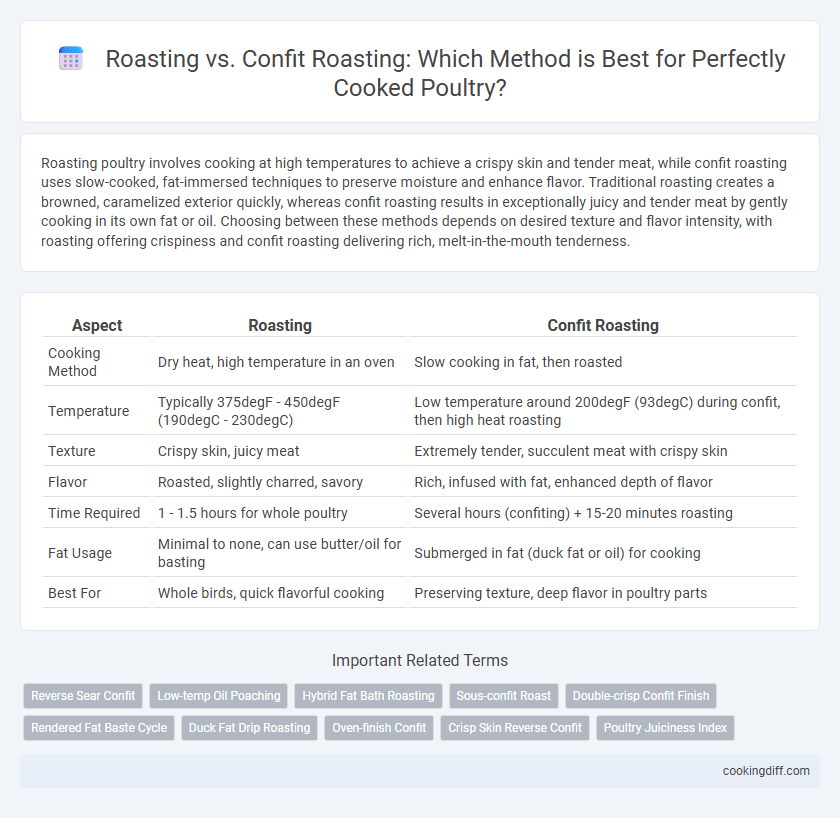 Roasting vs. Confit Roasting: Which Method is Best for Perfectly Cooked Poultry?

Roasting poultry involves cooking at high temperatures to achieve a crispy skin and tender meat, while confit roasting uses slow-cooked, fat-immersed techniques to preserve moisture and enhance flavor. Traditional roasting creates a browned, caramelized exterior quickly, whereas confit roasting results in exceptionally juicy and tender meat by gently cooking in its own fat or oil. Choosing between these methods depends on desired texture and flavor intensity, with roasting offering crispiness and confit roasting delivering rich, melt-in-the-mouth tenderness.

| Aspect | Roasting | Confit Roasting |
|---|---|---|
| Cooking Method | Dry heat, high temperature in an oven | Slow cooking in fat, then roasted |
| Temperature | Typically 375degF - 450degF (190degC - 230degC) | Low temperature around 200degF (93degC) during confit, then high heat roasting |
| Texture | Crispy skin, juicy meat | Extremely tender, succulent meat with crispy skin |
| Flavor | Roasted, slightly charred, savory | Rich, infused with fat, enhanced depth of flavor |
| Time Required | 1 - 1.5 hours for whole poultry | Several hours (confiting) + 15-20 minutes roasting |
| Fat Usage | Minimal to none, can use butter/oil for basting | Submerged in fat (duck fat or oil) for cooking |
| Best For | Whole birds, quick flavorful cooking | Preserving texture, deep flavor in poultry parts |

Important Related Terms

Reverse Sear Confit
Low-temp Oil Poaching
Hybrid Fat Bath Roasting
Sous-confit Roast
Double-crisp Confit Finish
Rendered Fat Baste Cycle
Duck Fat Drip Roasting
Oven-finish Confit
Crisp Skin Reverse Confit
Poultry Juiciness Index

cookingdiff.com